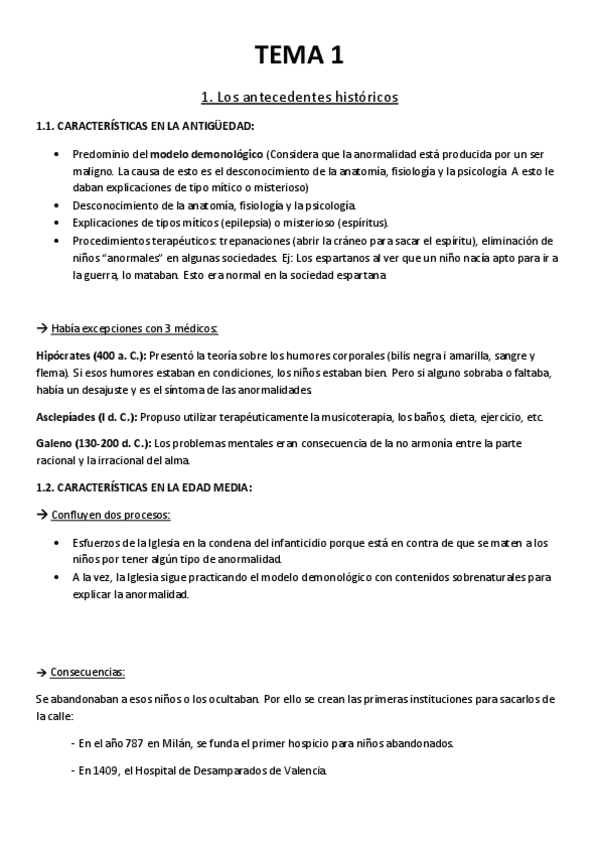 TEMA 1

1. Los antecedentes históricos

1.1. CARACTERÍSTICAS EN LA ANTIGÜEDAD:

• Predominio del modelo demonológico (Considera que la anormalidad está producida por un ser maligno. La causa de esto es el desconocimiento de la anatomía, fisiología y la psicología. A esto le daban explicaciones de tipo mítico o misterioso)
• Desconocimiento de la anatomía, fisiología y la psicología.
• Explicaciones de tipos míticos (epilepsia) o misterioso (espíritus).
• Procedimientos terapéuticos: trepanaciones (abrir la cráneo para sacar el espíritu), eliminación de niños "anormales" en algunas sociedades. Ej: Los espartanos al ver que un niño nacía apto para ir a la guerra, lo mataban. Esto era normal en la sociedad espartana

→ Había excepciones con 3 médicos:

Hipócrates (400 a. C.): Presentó la teoría sobre los humores corporales (bilis negra i amarilla, sangre y flema). Si esos humores estaban en condiciones, los niños estaban bien. Pero si alguno sobraba o faltaba, había un desajuste y es el síntoma de las anormalidades.

Asclepíades (I d. C.): Propuso utilizar terapéuticamente la musicoterapia, los baños, dieta, ejercicio, etc.

Galeno (130-200 d. C.): Los problemas mentales eran consecuencia de la no armonía entre la parte racional y la irracional del alma.

1.2. CARACTERÍSTICAS EN LA EDAD MEDIA:

→ Confluyen dos procesos:

• Esfuerzos de la Iglesia en la condena del infanticidio porque está en contra de que se maten a los niños por tener algún tipo de anormalidad.
• A la vez, la Iglesia sigue practicando el modelo demonológico con contenidos sobrenaturales para explicar la anormalidad.

→ Consecuencias:

Se abandonaban a esos niños o los ocultaban. Por ello se crean las primeras instituciones para sacarlos de la calle:

- En el año 787 en Milán, se funda el primer hospicio para niños abandonados.

- En 1409, el Hospital de Desamparados de Valencia.